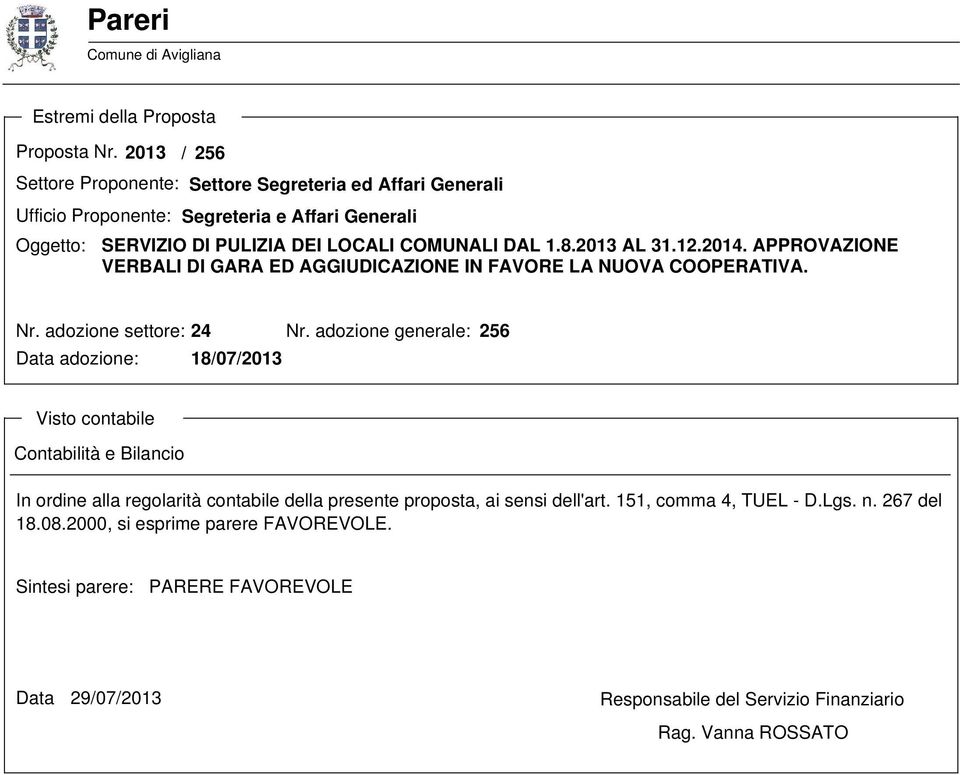 Pareri
Comune di Avigliana

Estremi della Proposta

Proposta Nr. 2013 / 256

Settore Proponente: Settore Segreteria ed Affari Generali

Ufficio Proponente: Segreteria e Affari Generali

Oggetto: SERVIZIO DI PULIZIA DEI LOCALI COMUNALI DAL 1.8.2013 AL 31.12.2014. APPROVAZIONE VERBALI DI GARA ED AGGIUDICAZIONE IN FAVORE LA NUOVA COOPERATIVA.

Nr. adozione settore: 24 Nr. adozione generale: 256

Data adozione: 18/07/2013

Visto contabile

Contabilità e Bilancio

In ordine alla regolarità contabile della presente proposta, ai sensi dell'art. 151, comma 4, TUEL - D.Lgs. n. 267 del 18.08.2000, si esprime parere FAVOREVOLE.

Sintesi parere: PARERE FAVOREVOLE

Data 29/07/2013

Responsabile del Servizio Finanziario

Rag. Vanna ROSSATO